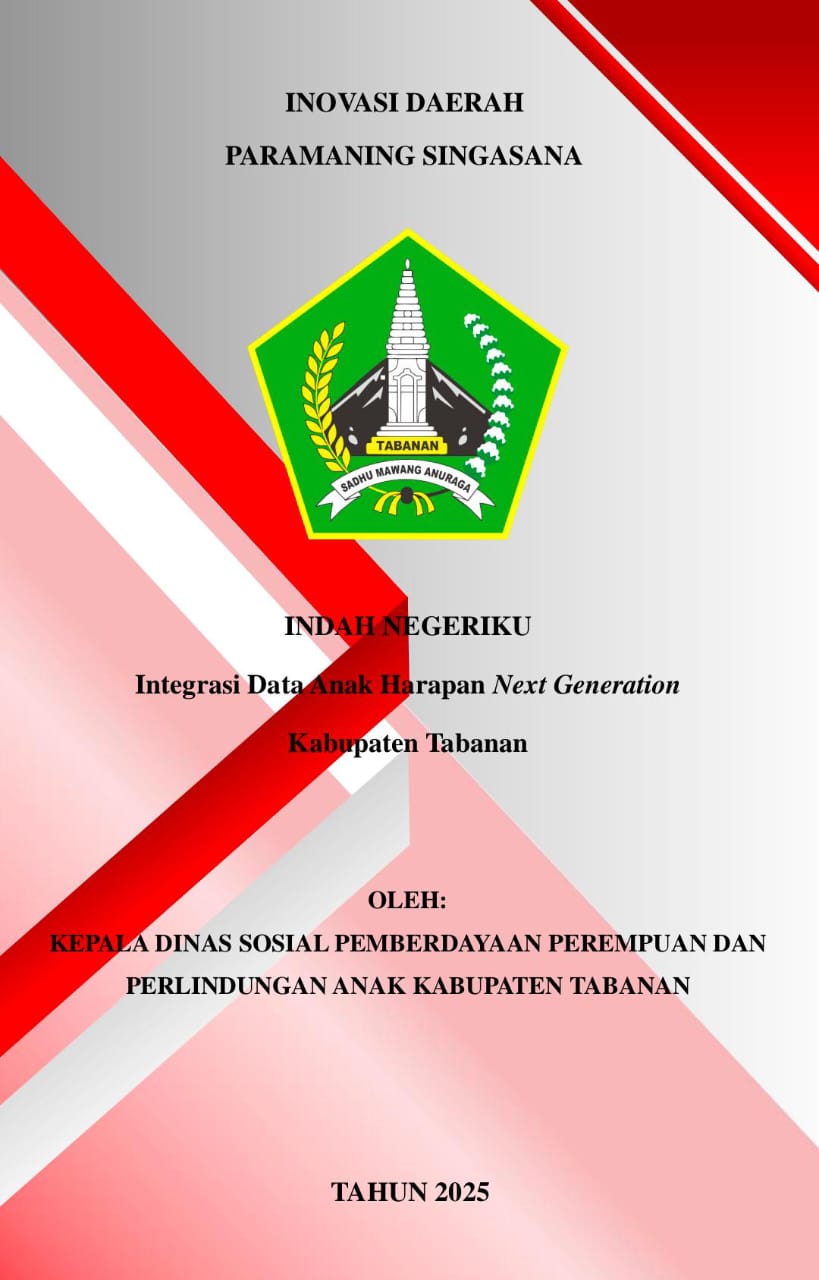 INOVASI DAERAH

PARAMANING SINGASANA

TABANAN

SADHU MAWANG ANURAGA

INDAH NEGERIKU

Integrasi Data Anak Harapan Next Generation

Kabupaten Tabanan

OLEH:

KEPALA DINAS SOSIAL PEMBERDAYAAN PEREMPUAN DAN PERLINDUNGAN ANAK KABUPATEN TABANAN

TAHUN 2025